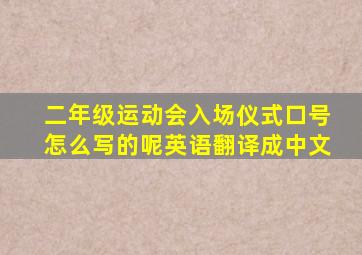 二年级运动会入场仪式口号怎么写的呢英语翻译成中文